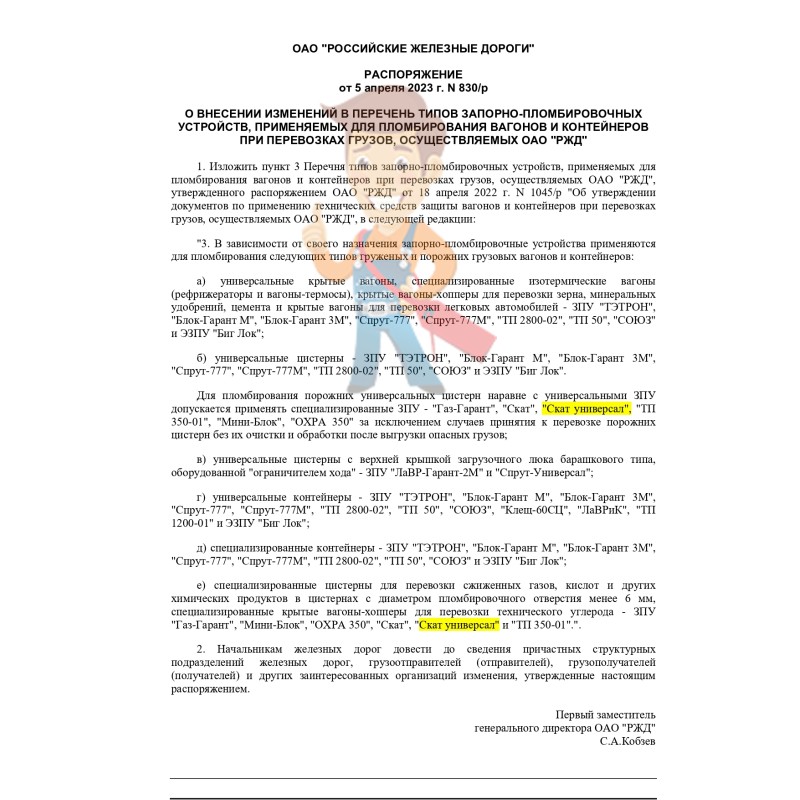 ОАО "РОССИЙСКИЕ ЖЕЛЕЗНЫЕ ДОРОГИ"

РАСПОРЯЖЕНИЕ
от 5 апреля 2023 г. N 830/р

О ВНЕСЕНИИ ИЗМЕНЕНИЙ В ПЕРЕЧЕНЬ ТИПОВ ЗАПОРНО-ПЛОМБИРОВОЧНЫХ УСТРОЙСТВ, ПРИМЕНЯЕМЫХ ДЛЯ ПЛОМБИРОВАНИЯ ВАГОНОВ И КОНТЕЙНЕРОВ ПРИ ПЕРЕВОЗКАХ ГРУЗОВ, ОСУЩЕСТВЛЯЕМЫХ ОАО "РЖД"

1. Изложить пункт 3 Перечня типов запорно-пломбировочных устройств, применяемых для пломбирования вагонов и контейнеров при перевозках грузов, осуществляемых ОАО "РЖД", утвержденного распоряжением ОАО "РЖД" от 18 апреля 2022 г. N 1045/р "Об утверждении документов по применению технических средств защиты вагонов и контейнеров при перевозках грузов, осуществляемых ОАО "РЖД", в следующей редакции:

"3. В зависимости от своего назначения запорно-пломбировочные устройства применяются для пломбирования следующих типов груженых и порожних грузовых вагонов и контейнеров:

а) универсальные крытые вагоны, специализированные изотермические вагоны (рефрижераторы и вагоны-термосы), крытые вагоны-хопперы для перевозки зерна, минеральных удобрений, цемента и крытые вагоны для перевозки легковых автомобилей - ЗПУ "ТЭТРОН", "Блок-Гарант М", "Блок-Гарант 3М", "Спрут-777", "Спрут-777М", "ТП 2800-02", "ТП 50", "СОЮЗ" и ЭЗПУ "Биг Лок";

б) универсальные цистерны - ЗПУ "ТЭТРОН", "Блок-Гарант М", "Блок-Гарант 3М", "Спрут-777", "Спрут-777М", "ТП 2800-02", "ТП 50", "СОЮЗ" и ЭЗПУ "Биг Лок".

Для пломбирования порожних универсальных цистерн наравне с универсальными ЗПУ допускается применять специализированные ЗПУ - "Газ-Гарант", "Скат", "Скат универсал", "ТП 350-01", "Мини-Блок", "ОХРА 350" за исключением случаев принятия к перевозке порожних цистерн без их очистки и обработки после выгрузки опасных грузов;

в) универсальные цистерны с верхней крышкой загрузочного люка барашкового типа, оборудованной "ограничителем хода" - ЗПУ "ЛаВР-Гарант-2М" и "Спрут-Универсал";

г) универсальные контейнеры - ЗПУ "ТЭТРОН", "Блок-Гарант М", "Блок-Гарант 3М", "Спрут-777", "Спрут-777М", "ТП 2800-02", "ТП 50", "СОЮЗ", "Клещ-60СЦ", "ЛаВРиК", "ТП 1200-01" и ЭЗПУ "Биг Лок";

д) специализированные контейнеры - ЗПУ "ТЭТРОН", "Блок-Гарант М", "Блок-Гарант 3М", "Спрут-777", "Спрут-777М", "ТП 2800-02", "ТП 50", "СОЮЗ" и ЭЗПУ "Биг Лок";

е) специализированные цистерны для перевозки сжиженных газов, кислот и других химических продуктов в цистернах с диаметром пломбировочного отверстия менее 6 мм, специализированные крытые вагоны-хопперы для перевозки технического углерода - ЗПУ "Газ-Гарант", "Мини-Блок", "ОХРА 350", "Скат", "Скат универсал" и "ТП 350-01".".

2. Начальникам железных дорог довести до сведения причастных структурных подразделений железных дорог, грузоотправителей (отправителей), грузополучателей (получателей) и других заинтересованных организаций изменения, утвержденные настоящим распоряжением.

Первый заместитель
генерального директора ОАО "РЖД"
С.А.Кобзев